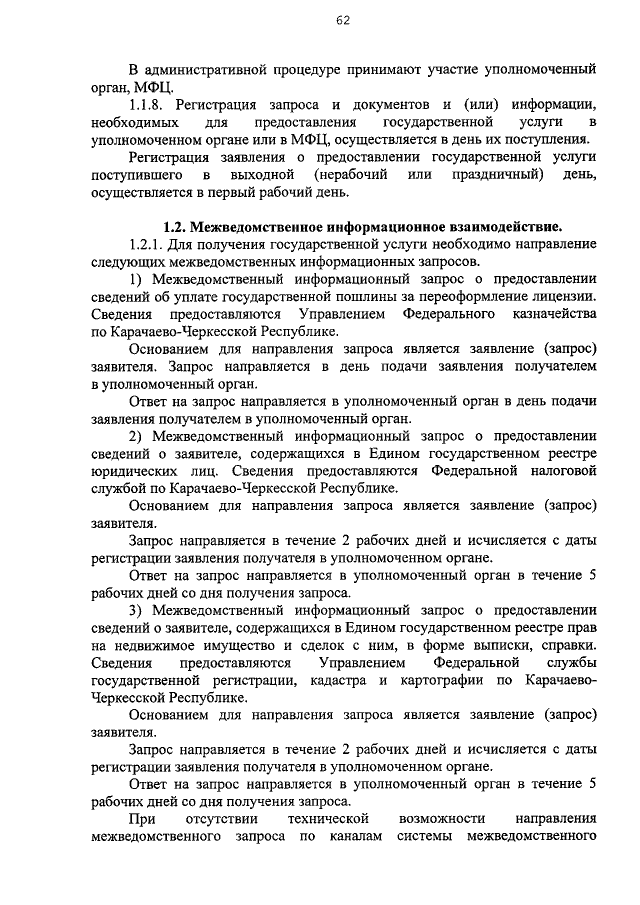 62

В административной процедуре принимают участие уполномоченный орган, МФЦ.

1.1.8. Регистрация запроса и документов и (или) информации, необходимых для предоставления государственной услуги в уполномоченном органе или в МФЦ, осуществляется в день их поступления.

Регистрация заявления о предоставлении государственной услуги поступившего в выходной (нерабочий или праздничный) день, осуществляется в первый рабочий день.

1.2. Межведомственное информационное взаимодействие.

1.2.1. Для получения государственной услуги необходимо направление следующих межведомственных информационных запросов.

1) Межведомственный информационный запрос о предоставлении сведений об уплате государственной пошлины за переоформление лицензии. Сведения предоставляются Управлением Федерального казначейства по Карачаево-Черкесской Республике.

Основанием для направления запроса является заявление (запрос) заявителя. Запрос направляется в день подачи заявления получателем в уполномоченный орган.

Ответ на запрос направляется в уполномоченный орган в день подачи заявления получателем в уполномоченный орган.

2) Межведомственный информационный запрос о предоставлении сведений о заявителе, содержащихся в Едином государственном реестре юридических лиц. Сведения предоставляются Федеральной налоговой службой по Карачаево-Черкесской Республике.

Основанием для направления запроса является заявление (запрос) заявителя.

Запрос направляется в течение 2 рабочих дней и исчисляется с даты регистрации заявления получателя в уполномоченном органе.

Ответ на запрос направляется в уполномоченный орган в течение 5 рабочих дней со дня получения запроса.

3) Межведомственный информационный запрос о предоставлении сведений о заявителе, содержащихся в Едином государственном реестре прав на недвижимое имущество и сделок с ним, в форме выписки, справки. Сведения предоставляются Управлением Федеральной службы государственной регистрации, кадастра и картографии по Карачаево-Черкесской Республике.

Основанием для направления запроса является заявление (запрос) заявителя.

Запрос направляется в течение 2 рабочих дней и исчисляется с даты регистрации заявления получателя в уполномоченном органе.

Ответ на запрос направляется в уполномоченный орган в течение 5 рабочих дней со дня получения запроса.

При отсутствии технической возможности направления межведомственного запроса по каналам системы межведомственного